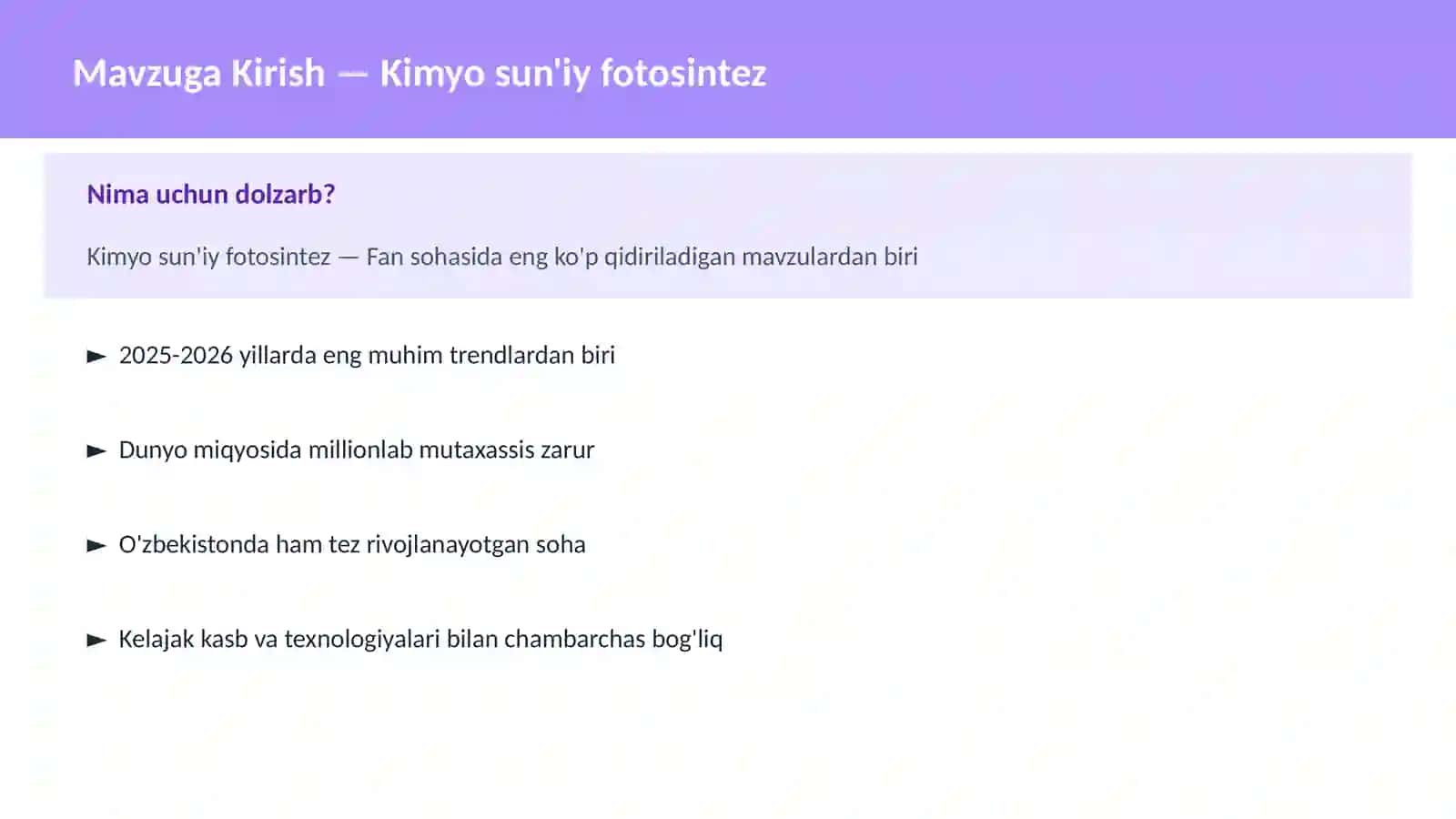 Mavzuga Kirish — Kimyo sun'iy fotosintez

Nima uchun dolzarb?

Kimyo sun'iy fotosintez — Fan sohasida eng ko'p qidiriladigan mavzulardan biri

► 2025-2026 yillarda eng muhim trendlardan biri

► Dunyo miqyosida millionlab mutaxassis zarur

► O'zbekistonda ham tez rivojlanayotgan soha

► Kelajak kasb va texnologiyalari bilan chambarchas bog'liq